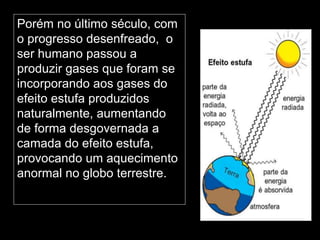 Porém no último século, com o progresso desenfreado, o ser humano passou a produzir gases que foram se incorporando aos gases do efeito estufa produzidos naturalmente, aumentando de forma desgovernada a camada do efeito estufa, provocando um aquecimento anormal no globo terrestre.

Efeito estufa

parte da energia radiada, volta ao espaço

energia radiada

Terra

parte da energia é absorvida

atmosfera